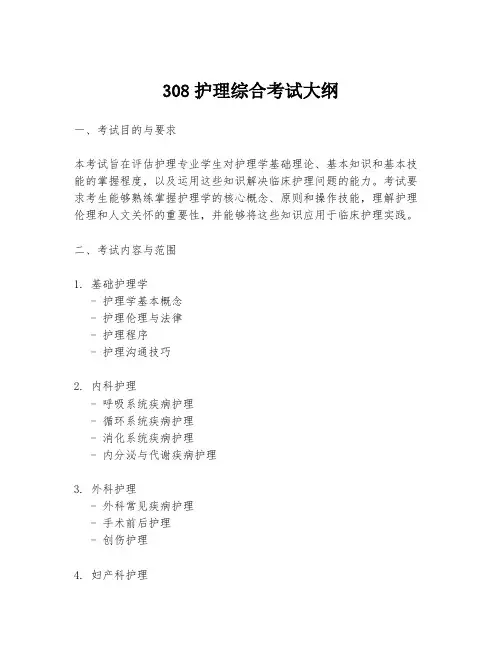 308 护理综合考试大纲

一、考试目的与要求

本考试旨在评估护理专业学生对护理学基础理论、基本知识和基本技能的掌握程度，以及运用这些知识解决临床护理问题的能力。考试要求考生能够熟练掌握护理学的核心概念、原则和操作技能，理解护理伦理和人文关怀的重要性，并能够将这些知识应用于临床护理实践。

二、考试内容与范围

1. 基础护理学
- 护理学基本概念
- 护理伦理与法律
- 护理程序
- 护理沟通技巧

2. 内科护理
- 呼吸系统疾病护理
- 循环系统疾病护理
- 消化系统疾病护理
- 内分泌与代谢疾病护理

3. 外科护理
- 外科常见疾病护理
- 手术前后护理
- 创伤护理

4. 妇产科护理